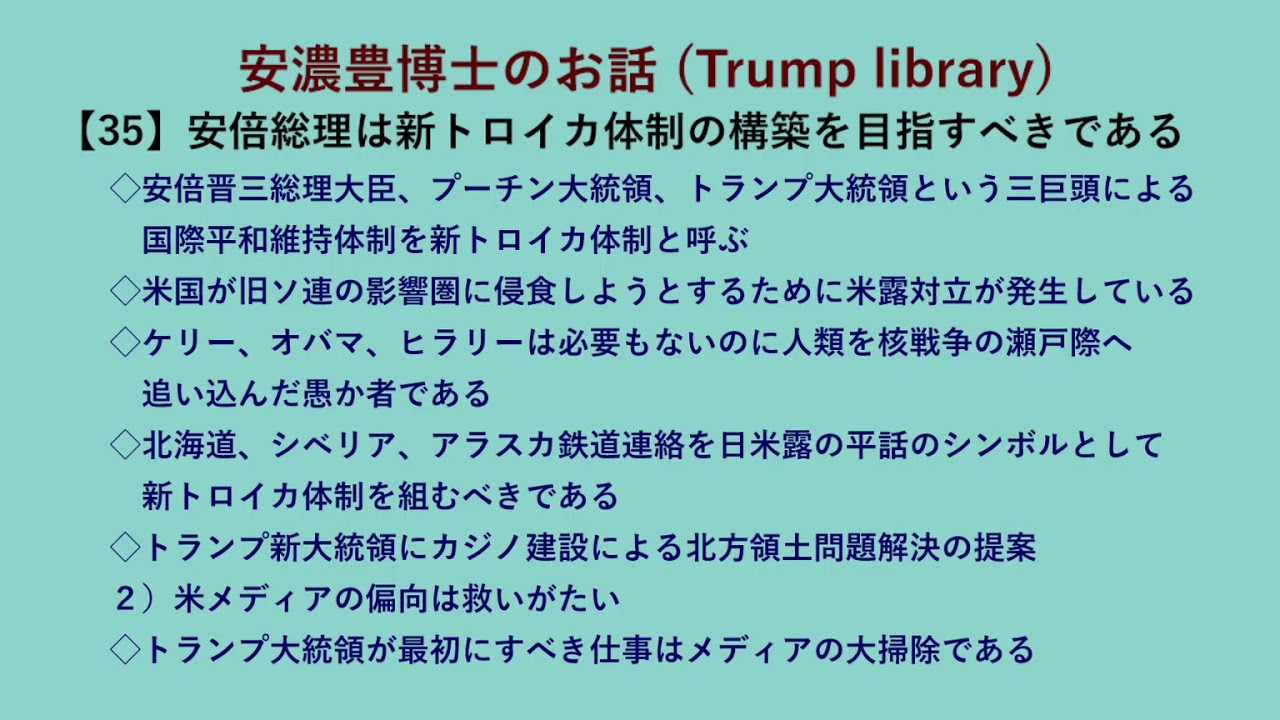 安濃豊博士のお話（Trump library）

【35】安倍総理は新トロイカ体制の構築を目指すべきである

◇安倍晋三総理大臣、プーチン大統領、トランプ大統領という三巨頭による国際平和維持体制を新トロイカ体制と呼ぶ

◇米国が旧ソ連の影響圏に侵食しようとするために米露対立が発生している

◇ケリー、オバマ、ヒラリーは必要もないのに人類を核戦争の瀬戸際へ追い込んだ愚か者である

◇北海道、シベリア、アラスカ鉄道連絡を日米露の平話のシンボルとして新トロイカ体制を組むべきである

◇トランプ新大統領にカジノ建設による北方領土問題解決の提案

2）米メディアの偏向は救いがたい

◇トランプ大統領が最初にすべき仕事はメディアの大掃除である